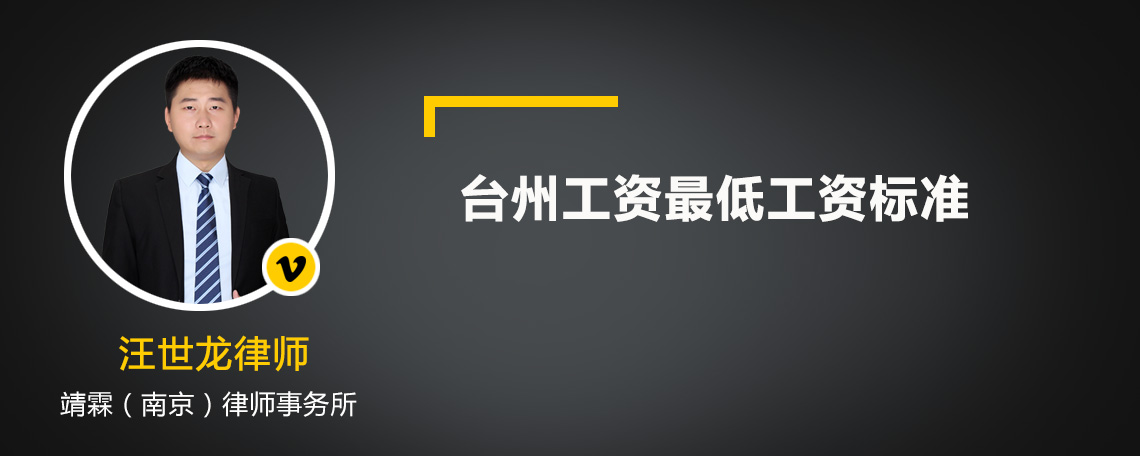 台州工资最低工资标准

v

汪世龙律师

靖霖（南京）律师事务所